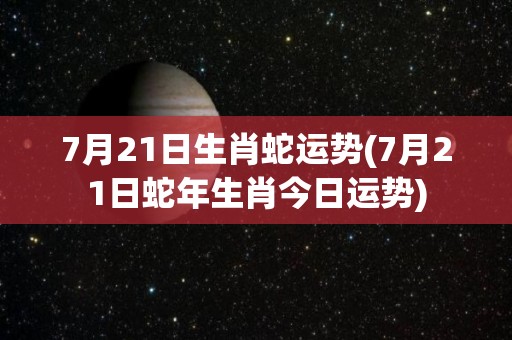 7月21日生肖蛇运势(7月21日蛇年生肖今日运势)